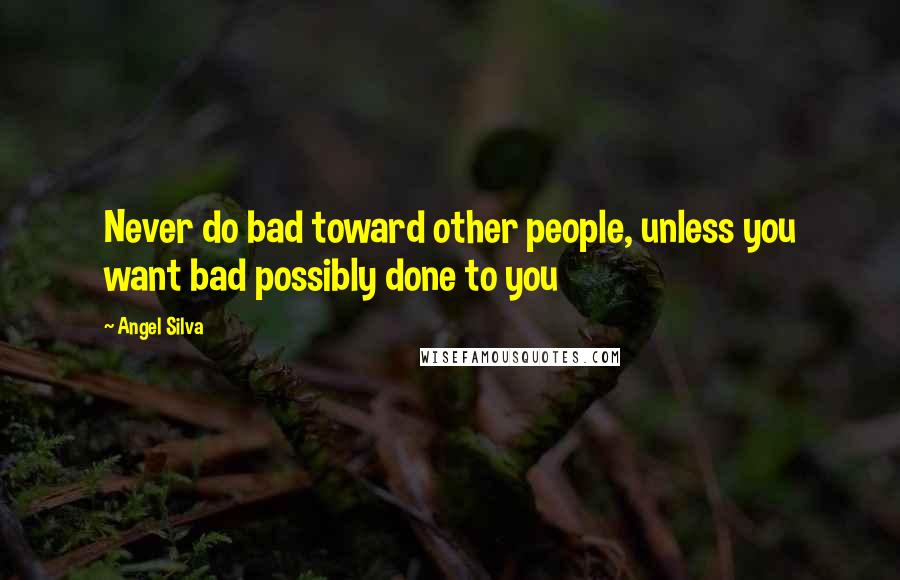 Never do bad toward other people, unless you want bad possibly done to you

~ Angel Silva

WISEFAMOUSQUOTES.COM